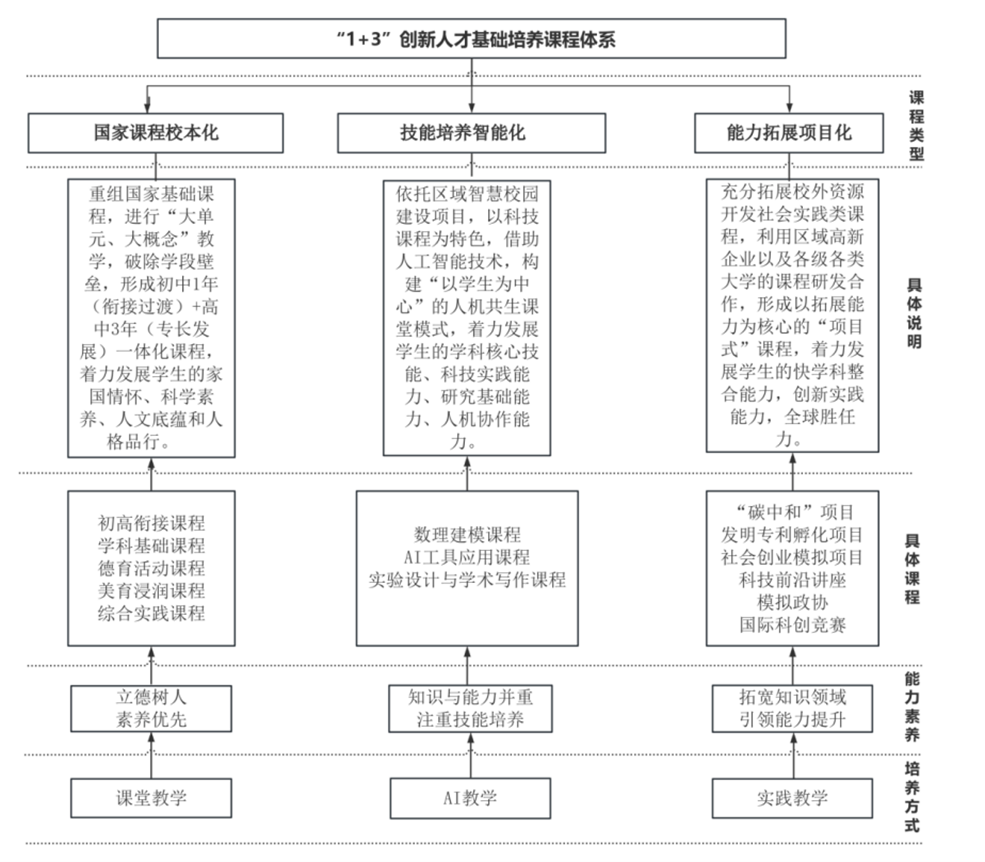 “1+3”创新人才基础培养课程体系

课程类型

国家课程校本化

技能培养智能化

能力拓展项目化

具体说明

重组国家基础课程，进行“大单元、大概念”教学，破除学段壁垒，形成初中1年（衔接过渡）+高中3年（专长发展）一体化课程，着力发展学生的家国情怀、科学素养、人文底蕴和人格品行。

依托区域智慧校园建设项目，以科技课程为特色，借助人工智能技术，构建“以学生为中心”的人机共生课堂模式，着力发展学生的学科核心技能、科技实践能力、研究基础能力、人机协作能力。

充分拓展校外资源开发社会实践类课程，利用区域高新企业以及各级各类大学的课程研发合作，形成以拓展能力为核心的“项目式”课程，着力发展学生的快学科整合能力，创新实践能力，全球胜任力。

具体课程

初高衔接课程
学科基础课程
德育活动课程
美育浸润课程
综合实践课程

数理建模课程
AI工具应用课程
实验设计与学术写作课程

“碳中和”项目
发明专利孵化项目
社会创业模拟项目
科技前沿讲座
模拟政协
国际科创竞赛

能力素养

立德树人
素养优先

知识与能力并重
注重技能培养

拓宽知识领域
引领能力提升

培养方式

课堂教学

AI教学

实践教学